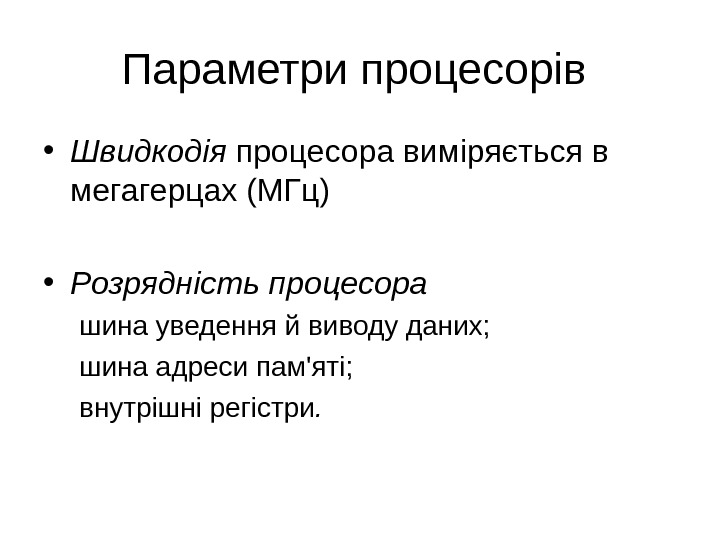 Параметри процесорів

• Швидкодія процесора виміряється в мегагерцах (МГц)

• Розрядність процесора
шина уведення й виводу даних;
шина адреси пам'яті;
внутрішні регістри.